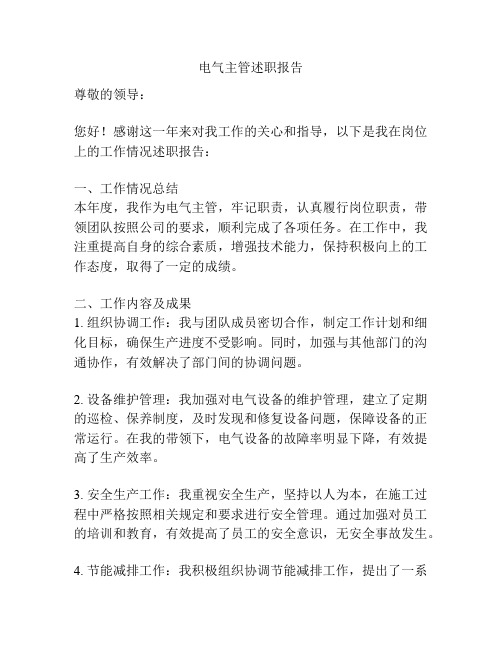 电气主管述职报告

尊敬的领导：

您好！感谢这一年来对我工作的关心和指导，以下是我在岗位上的工作情况述职报告：

一、工作情况总结
本年度，我作为电气主管，牢记职责，认真履行岗位职责，带领团队按照公司的要求，顺利完成了各项任务。在工作中，我注重提高自身的综合素质，增强技术能力，保持积极向上的工作态度，取得了一定的成绩。

二、工作内容及成果
1. 组织协调工作：我与团队成员密切合作，制定工作计划和细化目标，确保生产进度不受影响。同时，加强与其他部门的沟通协作，有效解决了部门间的协调问题。

2. 设备维护管理：我加强对电气设备的维护管理，建立了定期的巡检、保养制度，及时发现和修复设备问题，保障设备的正常运行。在我的带领下，电气设备的故障率明显下降，有效提高了生产效率。

3. 安全生产工作：我重视安全生产，坚持以人为本，在施工过程中严格按照相关规定和要求进行安全管理。通过加强对员工的培训和教育，有效提高了员工的安全意识，无安全事故发生。

4. 节能减排工作：我积极组织协调节能减排工作，提出了一系